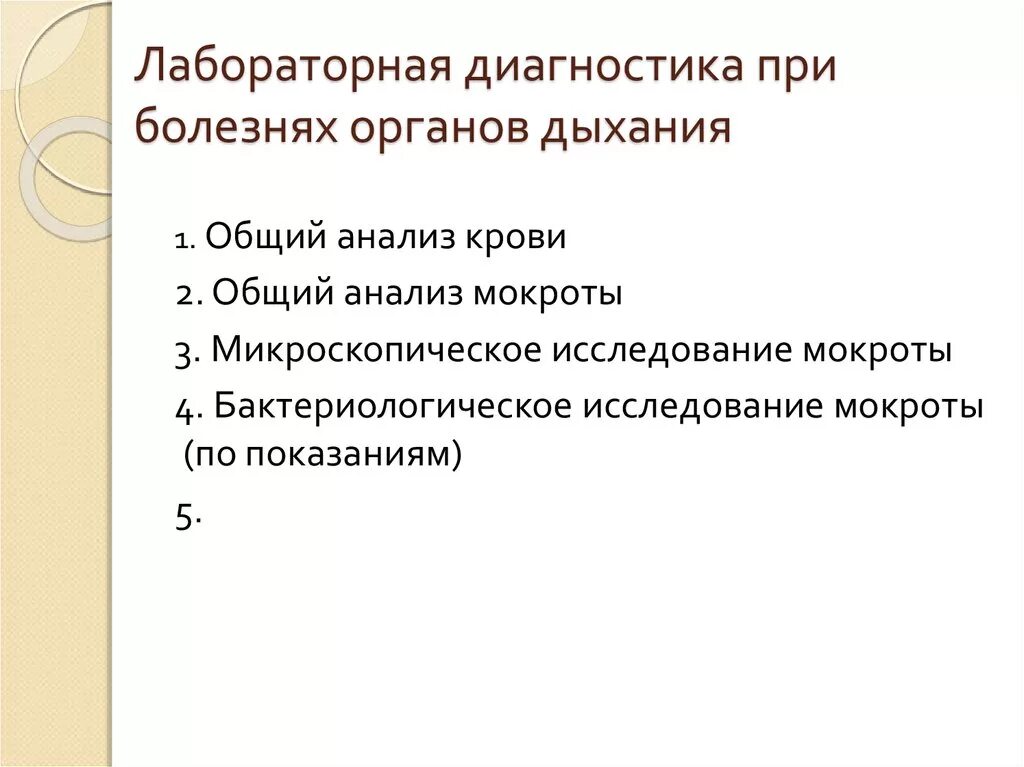 Лабораторная диагностика при болезнях органов дыхания

1. Общий анализ крови

2. Общий анализ мокроты

3. Микроскопическое исследование мокроты

4. Бактериологическое исследование мокроты (по показаниям)

5.